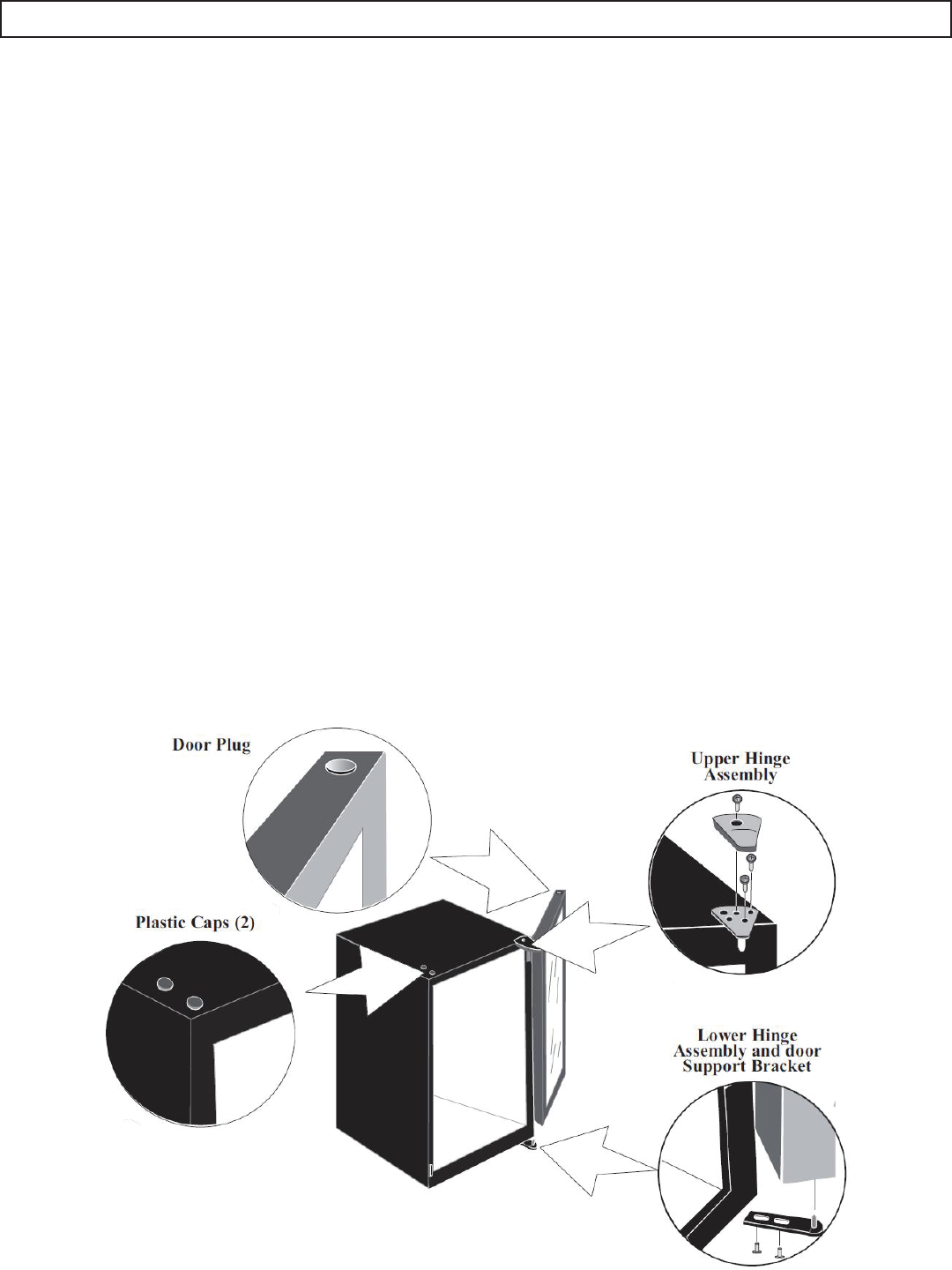 Door Plug

Upper Hinge Assembly

Plastic Caps (2)

Lower Hinge Assembly and door Support Bracket